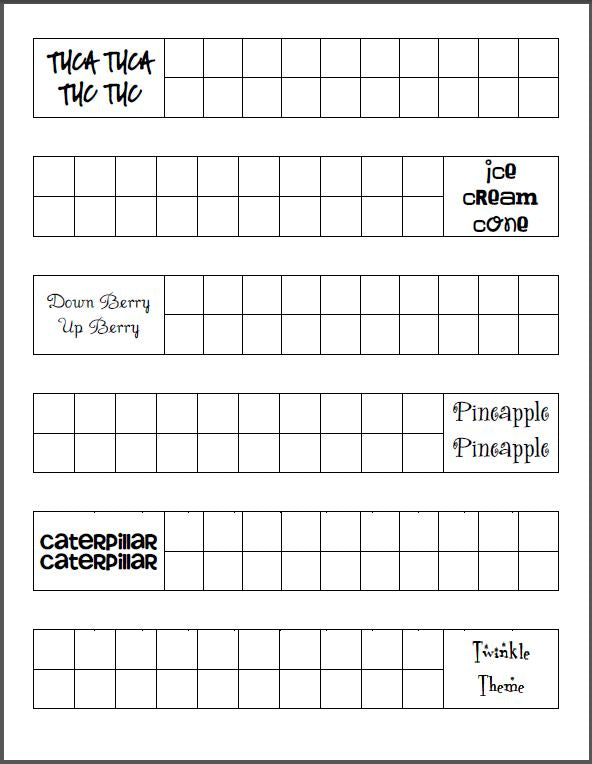 TUCA TUCA TUC TUC

ice cream cone

Down Berry Up Berry

Pineapple Pineapple

caterpillar caterpillar

Twinkle Theme